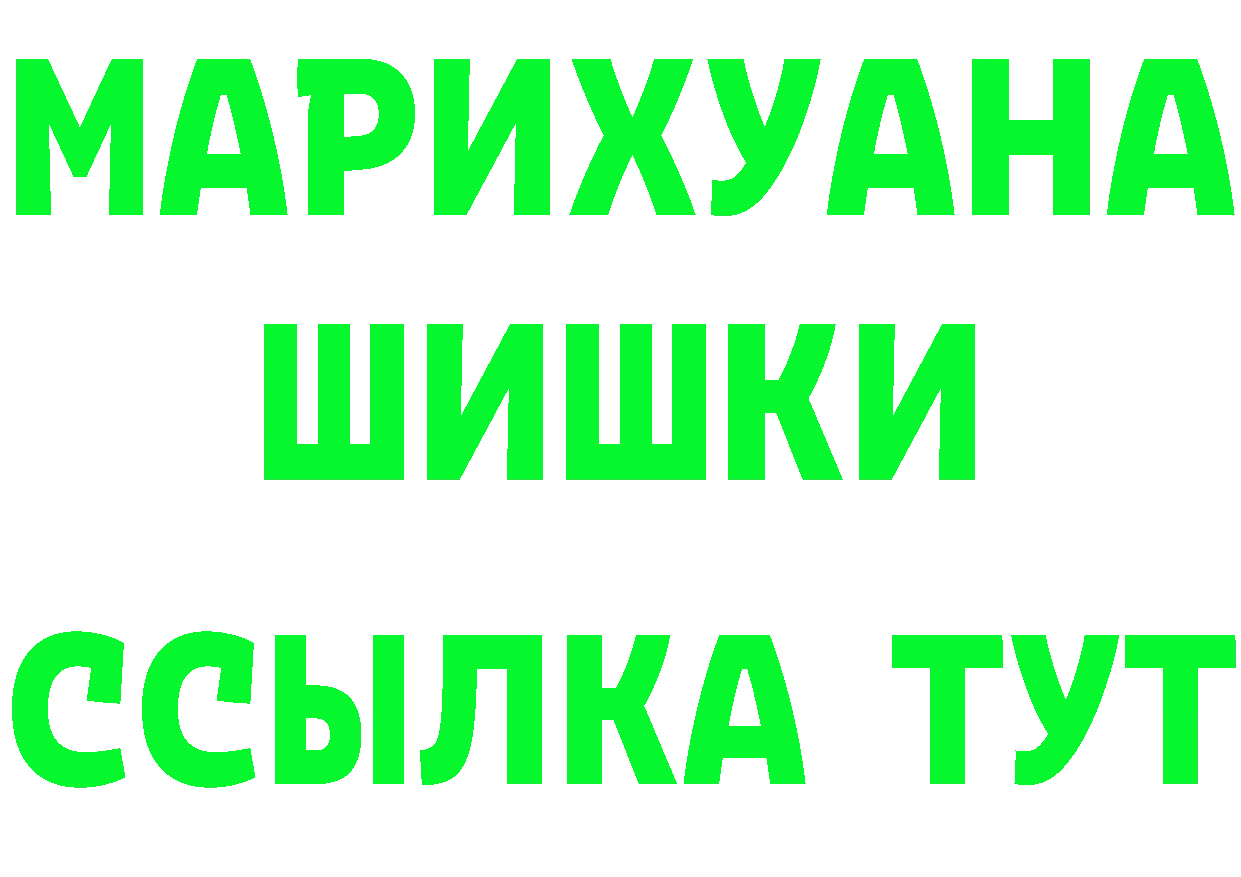 МАРИХУАНА
ШИШКИ
ССЫЛКА ТУТ